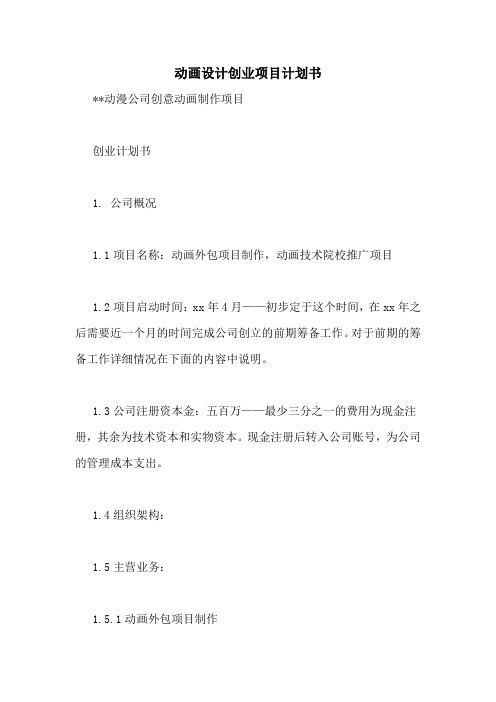 动画设计创业项目计划书

**动漫公司创意动画制作项目

创业计划书

1. 公司概况

1.1 项目名称：动画外包项目制作，动画技术院校推广项目

1.2 项目启动时间：xx 年 4 月——初步定于这个时间，在 xx 年之后需要近一个月的时间完成公司创立的前期筹备工作。对于前期的筹备工作详细情况在下面的内容中说明。

1.3 公司注册资本金：五百万——最少三分之一的费用为现金注册，其余为技术资本和实物资本。现金注册后转入公司账号，为公司的管理成本支出。

1.4 组织架构：

1.5 主营业务：

1.5.1 动画外包项目制作